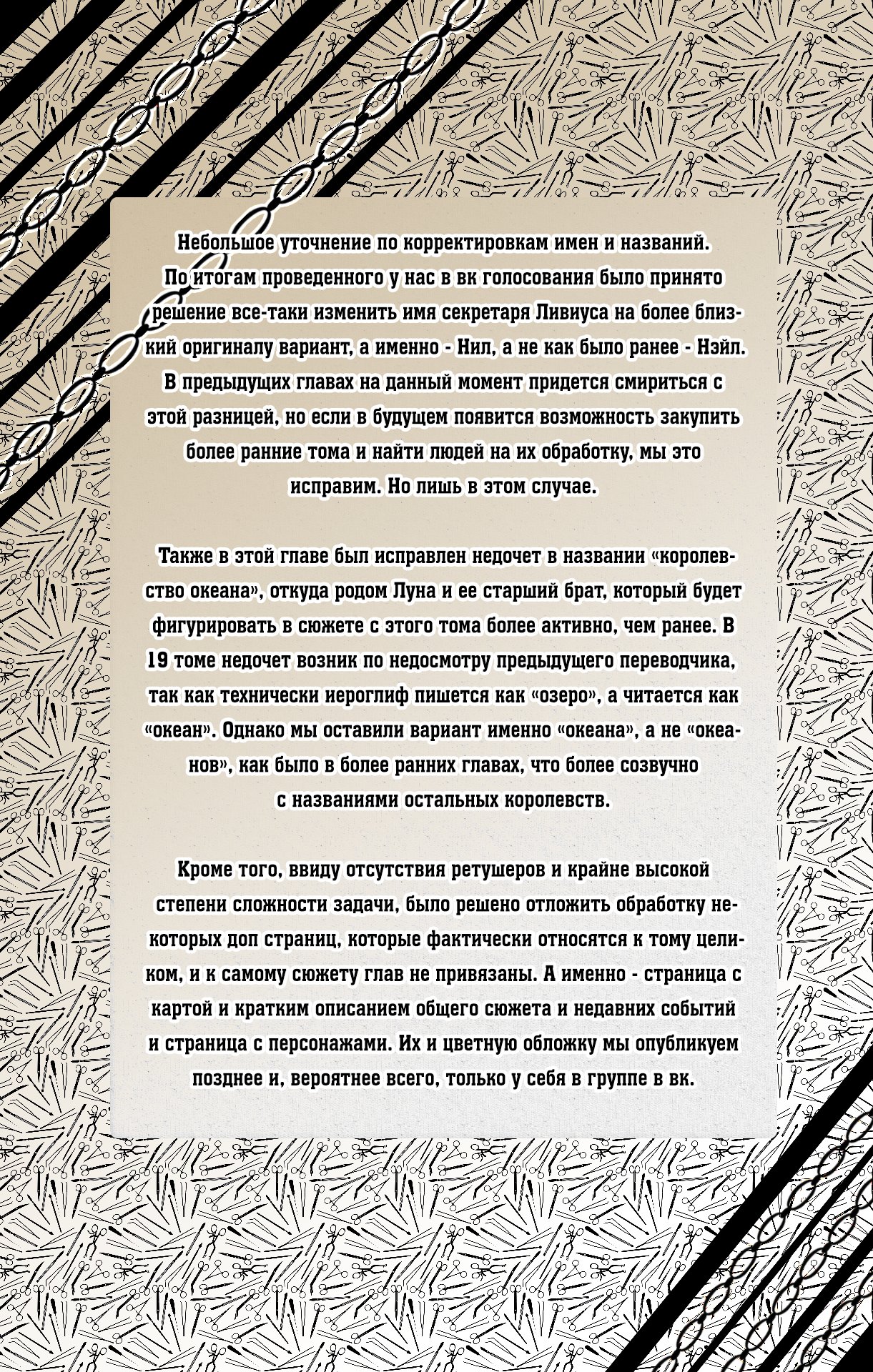 Небольшое уточнение по корректировкам имен и названий. По итогам проведенного у нас в вк голосования было принято решение все-таки изменить имя секретаря Ливиуса на более близкий оригиналу вариант, а именно - Нил, а не как было ранее - Нэйл. В предыдущих главах на данный момент придется смириться с этой разницей, но если в будущем появится возможность закупить более ранние тома и найти людей на их обработку, мы это исправим. Но лишь в этом случае.

Также в этой главе был исправлен недочет в названии «королевство океана», откуда родом Луна и ее старший брат, который будет фигурировать в сюжете с этого тома более активно, чем ранее. В 19 томе недочет возник по недосмотру предыдущего переводчика, так как технически иероглиф пишется как «озеро», а читается как «океан». Однако мы оставили вариант именно «океана», а не «океанов», как было в более ранних главах, что более созвучно с названиями остальных королевств.

Кроме того, ввиду отсутствия ретушеров и крайне высокой степени сложности задачи, было решено отложить обработку некоторых доп страниц, которые фактически относятся к тому целиком, и к самому сюжету глав не привязаны. А именно - страница с картой и кратким описанием общего сюжета и недавних событий и страница с персонажами. Их и цветную обложку мы опубликуем позднее и, вероятнее всего, только у себя в группе в вк.